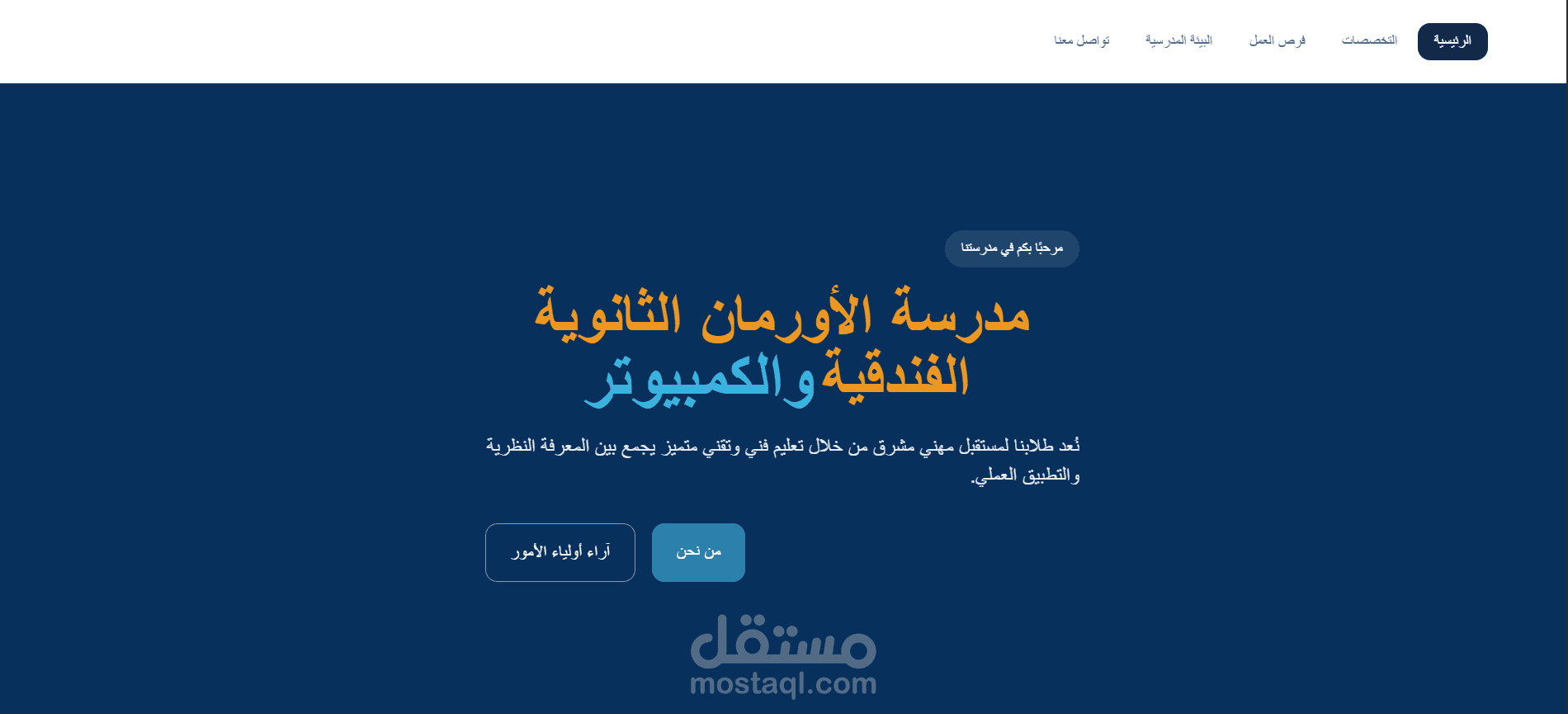 الرئيسية التخصصات فرص العمل البيئة المدرسية تواصل معنا

مرحبًا بكم في مدرستنا

مدرسة الأورمان الثانوية الفندقية والكمبيوتر

نُعد طلابنا لمستقبل مهني مشرق من خلال تعليم فني وتقني متميز يجمع بين المعرفة النظرية والتطبيق العملي.

من نحن

آراء أولياء الأمور

مستقل
mostaql.com